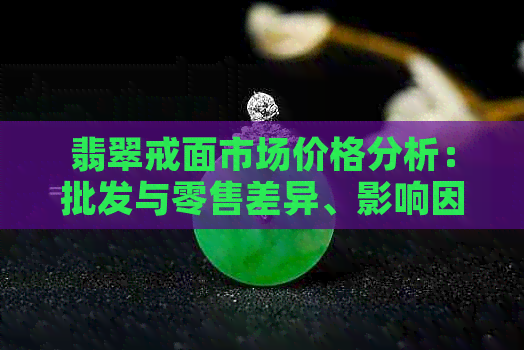 翡翠戒面市场价格分析：批发与零售差异、影响因